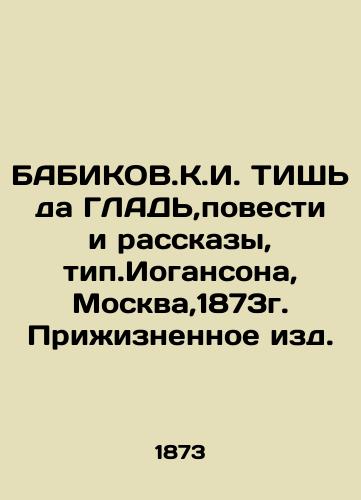 БАБИКОВ.К.И. ТИШЬ да ГЛАДЬ,повести и рассказы, тип.Иогансона, Москва,1873г. Прижизненное изд.

1873